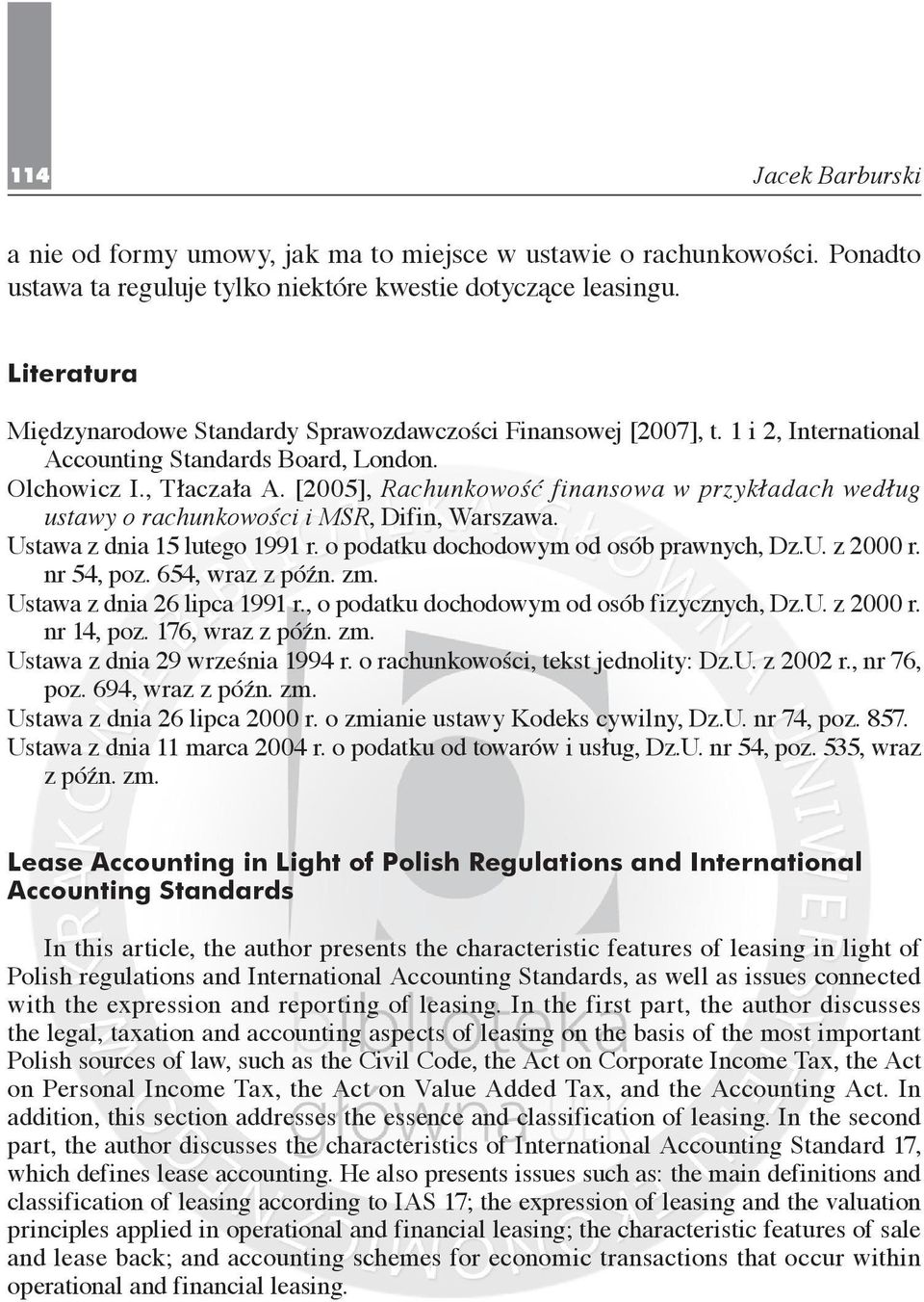 114

Jacek Barburski

a nie od formy umowy, jak ma to miejsce w ustawie o rachunkowości. Ponadto ustawa ta reguluje tylko niektóre kwestie dotyczące leasingu.

Literatura

Międzynarodowe Standardy Sprawozdawczości Finansowej [2007], t. 1 i 2, International Accounting Standards Board, London.
Olchowicz I., Tłaczała A. [2005], Rachunkowość finansowa w przykładach według ustawy o rachunkowości i MSR, Difin, Warszawa.
Ustawa z dnia 15 lutego 1991 r. o podatku dochodowym od osób prawnych, Dz.U. z 2000 r. nr 54, poz. 654, wraz z późn. zm.
Ustawa z dnia 26 lipca 1991 r., o podatku dochodowym od osób fizycznych, Dz.U. z 2000 r. nr 14, poz. 176, wraz z późn. zm.
Ustawa z dnia 29 września 1994 r. o rachunkowości, tekst jednolity: Dz.U. z 2002 r., nr 76, poz. 694, wraz z późn. zm.
Ustawa z dnia 26 lipca 2000 r. o zmianie ustawy Kodeks cywilny, Dz.U. nr 74, poz. 857.
Ustawa z dnia 11 marca 2004 r. o podatku od towarów i usług, Dz.U. nr 54, poz. 535, wraz z późn. zm.

Lease Accounting in Light of Polish Regulations and International Accounting Standards

In this article, the author presents the characteristic features of leasing in light of Polish regulations and International Accounting Standards, as well as issues connected with the expression and reporting of leasing. In the first part, the author discusses the legal, taxation and accounting aspects of leasing on the basis of the most important Polish sources of law, such as the Civil Code, the Act on Corporate Income Tax, the Act on Personal Income Tax, the Act on Value Added Tax, and the Accounting Act. In addition, this section addresses the essence and classification of leasing. In the second part, the author discusses the characteristics of International Accounting Standard 17, which defines lease accounting. He also presents issues such as: the main definitions and classification of leasing according to IAS 17; the expression of leasing and the valuation principles applied in operational and financial leasing; the characteristic features of sale and lease back; and accounting schemes for economic transactions that occur within operational and financial leasing.